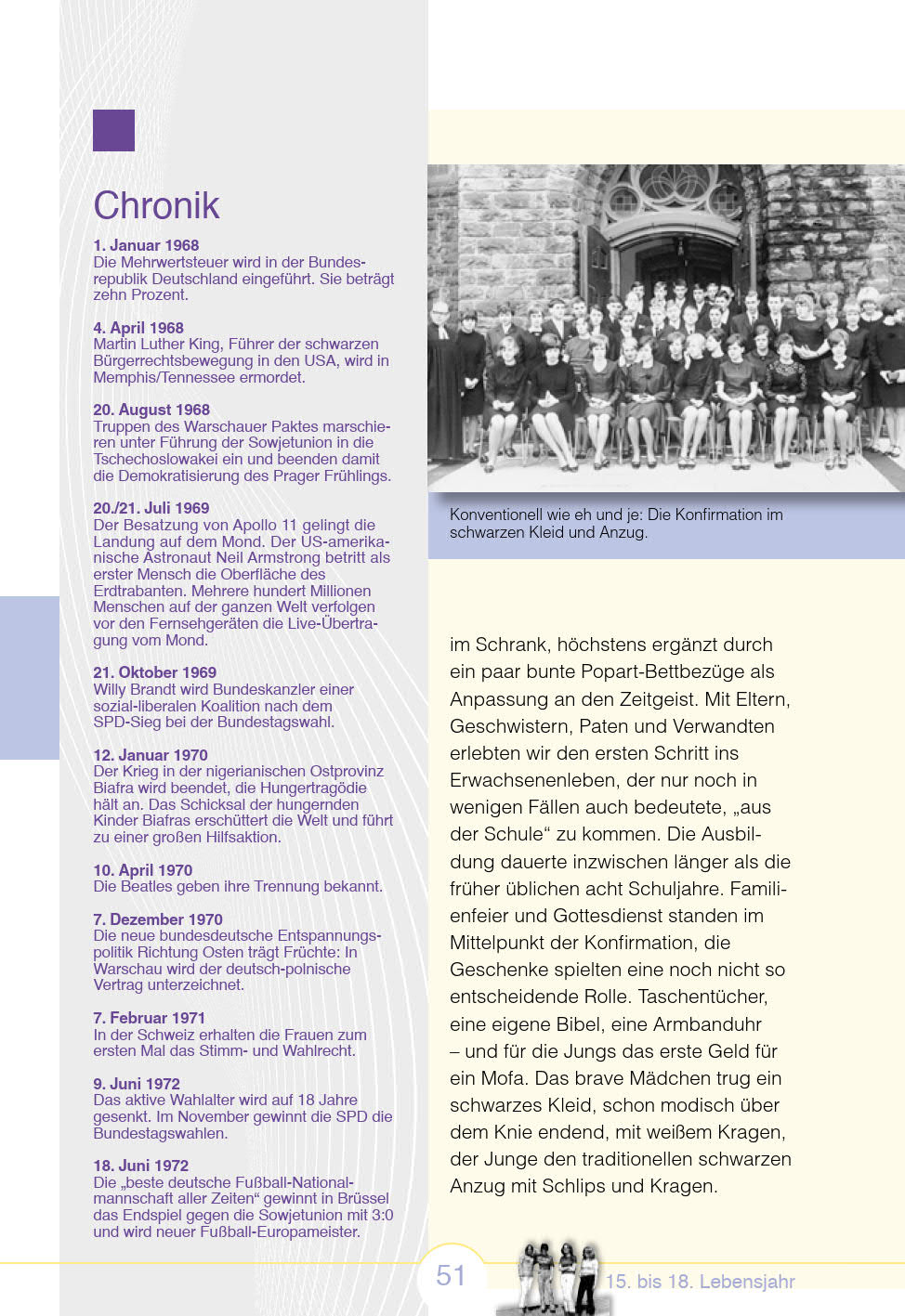 Chronik

1. Januar 1968
Die Mehrwertsteuer wird in der Bundesrepublik Deutschland eingeführt. Sie beträgt zehn Prozent.

4. April 1968
Martin Luther King, Führer der schwarzen Bürgerrechtsbewegung in den USA, wird in Memphis/Tennessee ermordet.

20. August 1968
Truppen des Warschauer Paktes marschieren unter Führung der Sowjetunion in die Tschechoslowakei ein und beenden damit die Demokratisierung des Prager Frühlings.

20./21. Juli 1969
Der Besatzung von Apollo 11 gelingt die Landung auf dem Mond. Der US-amerikanische Astronaut Neil Armstrong betritt als erster Mensch die Oberfläche des Erdtrabanten. Mehrere hundert Millionen Menschen auf der ganzen Welt verfolgen vor den Fernsehgeräten die Live-Übertragung vom Mond.

21. Oktober 1969
Willy Brandt wird Bundeskanzler einer sozial-liberalen Koalition nach dem SPD-Sieg bei der Bundestagswahl.

12. Januar 1970
Der Krieg in der nigerianischen Ostprovinz Biafra wird beendet, die Hungertragödie hält an. Das Schicksal der hungernden Kinder Biafras erschüttert die Welt und führt zu einer großen Hilfsaktion.

10. April 1970
Die Beatles geben ihre Trennung bekannt.

7. Dezember 1970
Die neue bundesdeutsche Entspannungspolitik Richtung Osten trägt Früchte: In Warschau wird der deutsch-polnische Vertrag unterzeichnet.

7. Februar 1971
In der Schweiz erhalten die Frauen zum ersten Mal das Stimm- und Wahlrecht.

9. Juni 1972
Das aktive Wahlalter wird auf 18 Jahre gesenkt. Im November gewinnt die SPD die Bundestagswahlen.

18. Juni 1972
Die „beste deutsche Fußball-Nationalmannschaft aller Zeiten“ gewinnt in Brüssel das Endspiel gegen die Sowjetunion mit 3:0 und wird neuer Fußball-Europameister.

Konventionell wie eh und je: Die Konfirmation im schwarzen Kleid und Anzug.

im Schrank, höchstens ergänzt durch ein paar bunte Popart-Bettbezüge als Anpassung an den Zeitgeist. Mit Eltern, Geschwistern, Paten und Verwandten erlebten wir den ersten Schritt ins Erwachsenenleben, der nur noch in wenigen Fällen auch bedeutete, „aus der Schule“ zu kommen. Die Ausbildung dauerte inzwischen länger als die früher üblichen acht Schuljahre. Familienfeier und Gottesdienst standen im Mittelpunkt der Konfirmation, die Geschenke spielten eine noch nicht so entscheidende Rolle. Taschentücher, eine eigene Bibel, eine Armbanduhr – und für die Jungs das erste Geld für ein Mofa. Das brave Mädchen trug ein schwarzes Kleid, schon modisch über dem Knie endend, mit weißem Kragen, der Junge den traditionellen schwarzen Anzug mit Schlips und Kragen.

51

15. bis 18. Lebensjahr